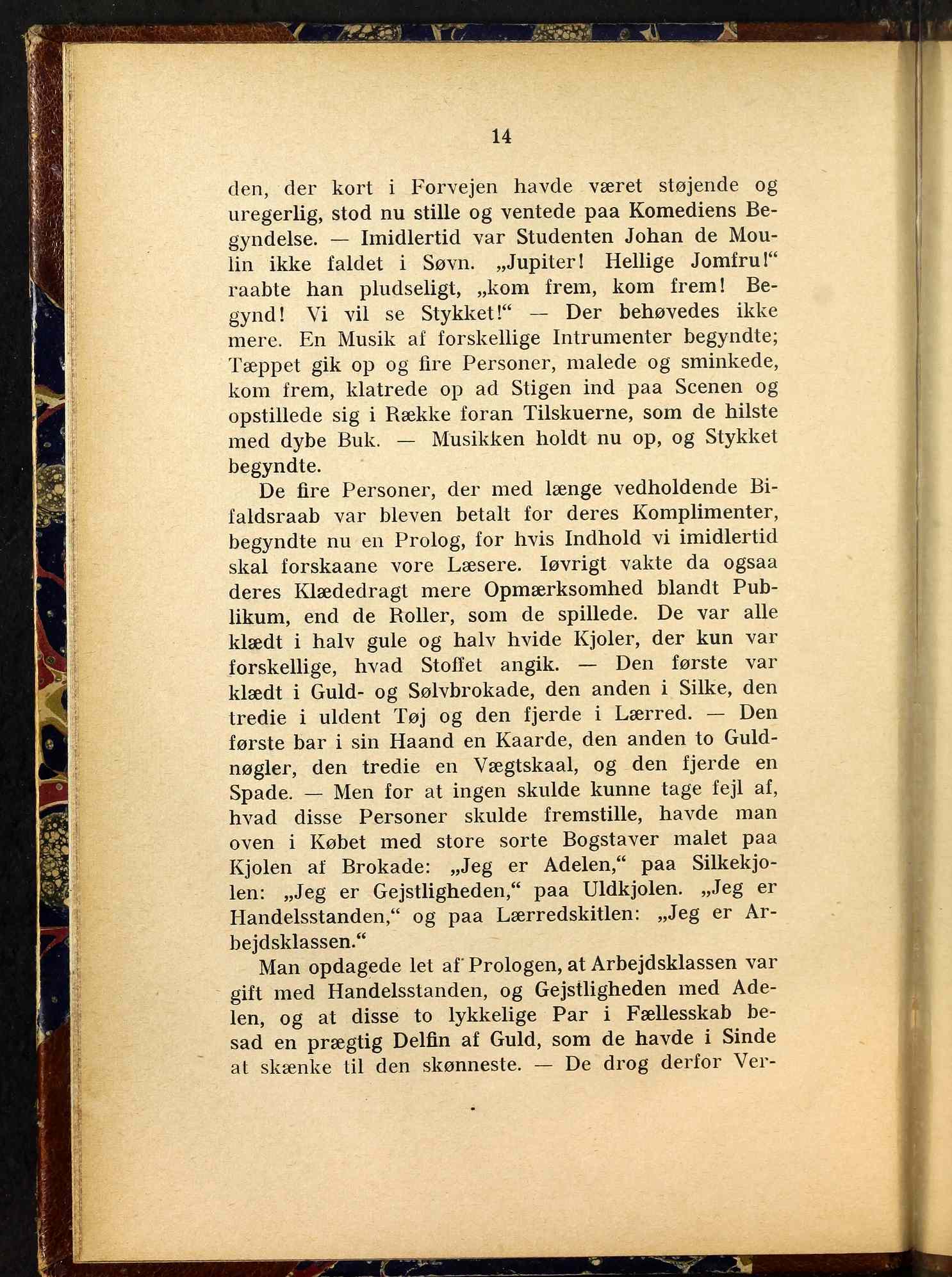 14

den, der kort i Forvejen havde været støjende og uregerlig, stod nu stille og ventede paa Komediens Begyndelse. — Imidlertid var Studenten Johan de Moulin ikke faldet i Søvn. „Jupiter! Hellige Jomfru!“ raabte han pludseligt, „kom frem, kom frem! Begynd! Vi vil se Stykket!“ — Der behøvedes ikke mere. En Musik af forskellige Intrumenter begyndte; Tæppet gik op og fire Personer, malede og sminkede, kom frem, klatrede op ad Stigen ind paa Scenen og opstillede sig i Række foran Tilskuerne, som de hilste med dybe Buk. — Musikken holdt nu op, og Stykket begyndte.

De fire Personer, der med længe vedholdende Bifaldsraab var bleven betalt for deres Komplimenter, begyndte nu en Prolog, for hvis Indhold vi imidlertid skal forskaane vore Læsere. Iøvrigt vakte da ogsaa deres Klædedragt mere Opmærksomhed blandt Publikum, end de Roller, som de spillede. De var alle klædt i halv gule og halv hvide Kjoler, der kun var forskellige, hvad Stoffet angik. — Den første var klædt i Guld- og Sølvbrokade, den anden i Silke, den tredie i uldent Tøj og den fjerde i Lærred. — Den første bar i sin Haand en Kaarde, den anden to Guldnøgler, den tredie en Vægtskaal, og den fjerde en Spade. — Men for at ingen skulde kunne tage fejl af, hvad disse Personer skulde fremstille, havde man oven i Købet med store sorte Bogstaver malet paa Kjolen af Brokade: „Jeg er Adelen,“ paa Silkekjolen: „Jeg er Gejstligheden,“ paa Uldkjolen. „Jeg er Handelsstanden,“ og paa Lærredskitlen: „Jeg er Arbejdsklassen.“

Man opdagede let af Prologen, at Arbejdsklassen var gift med Handelsstanden, og Gejstligheden med Adelen, og at disse to lykkelige Par i Fællesskab besad en prægtig Delfin af Guld, som de havde i Sinde at skænke til den skønneste. — De drog derfor Ver-